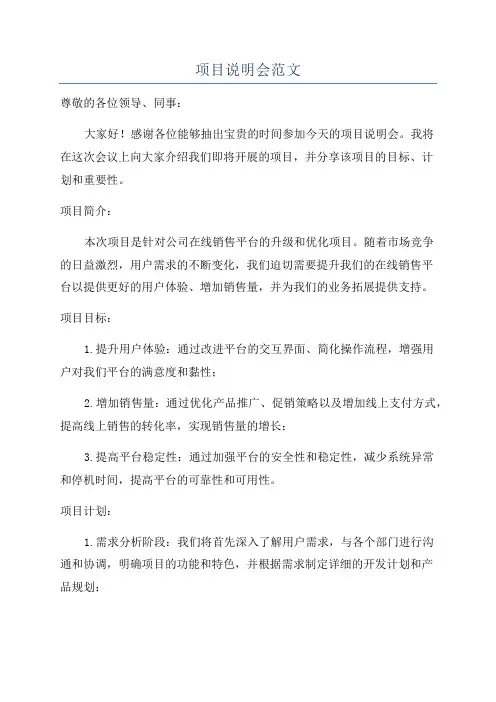 项目说明会范文

尊敬的各位领导、同事：

大家好！感谢各位能够抽出宝贵的时间参加今天的项目说明会。我将在这次会议上向大家介绍我们即将开展的项目，并分享该项目的目标、计划和重要性。

项目简介：

本次项目是针对公司在线销售平台的升级和优化项目。随着市场竞争的日益激烈，用户需求的不断变化，我们迫切需要提升我们的在线销售平台以提供更好的用户体验、增加销售量，并为我们的业务拓展提供支持。

项目目标：

1.提升用户体验：通过改进平台的交互界面、简化操作流程，增强用户对我们平台的满意度和黏性；

2.增加销售量：通过优化产品推广、促销策略以及增加线上支付方式，提高线上销售的转化率，实现销售量的增长；

3.提高平台稳定性：通过加强平台的安全性和稳定性，减少系统异常和停机时间，提高平台的可靠性和可用性。

项目计划：

1.需求分析阶段：我们将首先深入了解用户需求，与各个部门进行沟通和协调，明确项目的功能和特色，并根据需求制定详细的开发计划和产品规划；